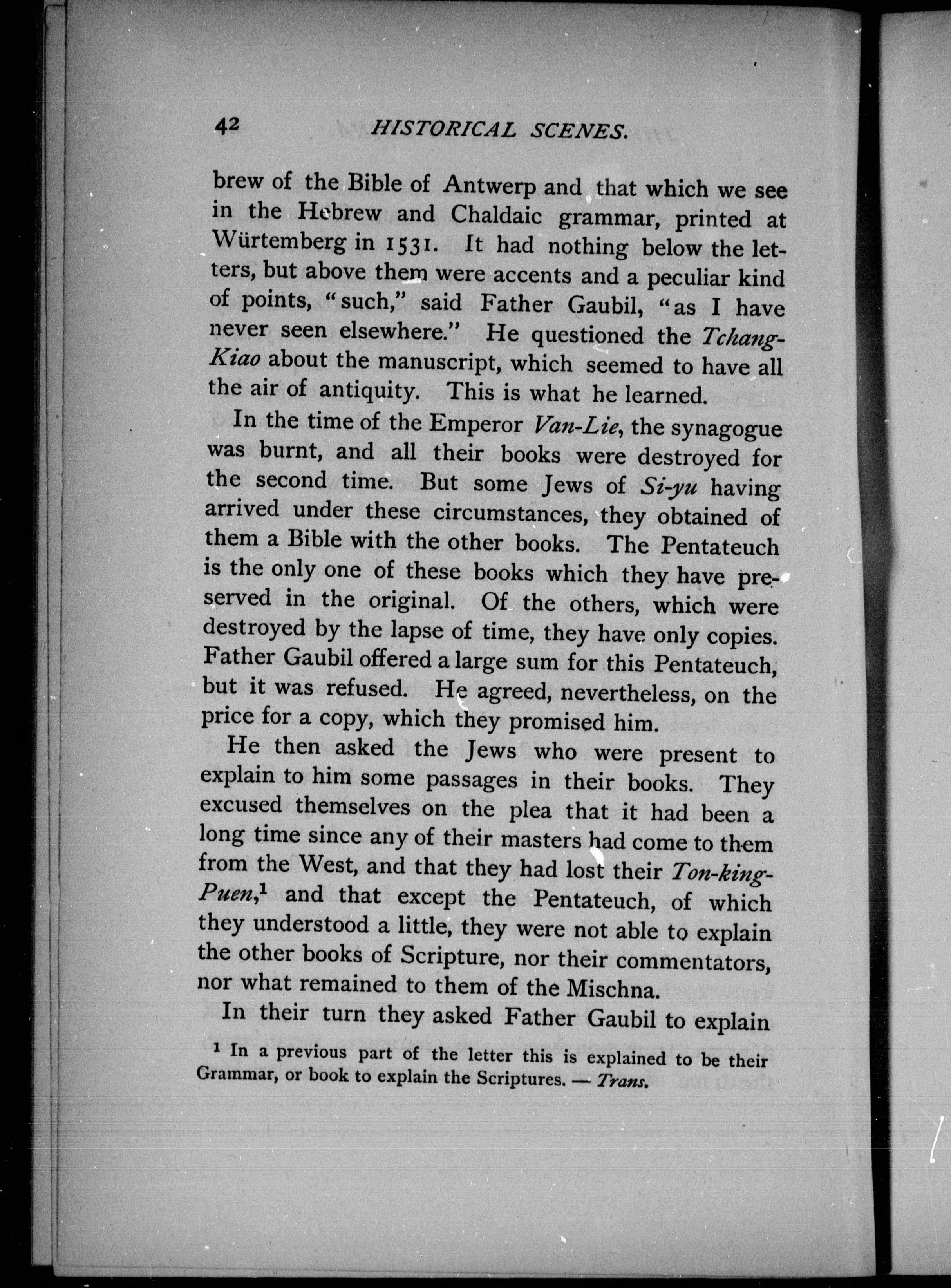 42 HISTORICAL SCENES.

brew of the Bible of Antwerp and that which we see in the Hebrew and Chaldaic grammar, printed at Würtemberg in 1531. It had nothing below the letters, but above them were accents and a peculiar kind of points, "such," said Father Gaubil, "as I have never seen elsewhere." He questioned the Tchang-Kiao about the manuscript, which seemed to have all the air of antiquity. This is what he learned.

In the time of the Emperor Van-Lie, the synagogue was burnt, and all their books were destroyed for the second time. But some Jews of Si-yu having arrived under these circumstances, they obtained of them a Bible with the other books. The Pentateuch is the only one of these books which they have preserved in the original. Of the others, which were destroyed by the lapse of time, they have only copies. Father Gaubil offered a large sum for this Pentateuch, but it was refused. He agreed, nevertheless, on the price for a copy, which they promised him.

He then asked the Jews who were present to explain to him some passages in their books. They excused themselves on the plea that it had been a long time since any of their masters had come to them from the West, and that they had lost their Ton-king-Puen,$^1$ and that except the Pentateuch, of which they understood a little, they were not able to explain the other books of Scripture, nor their commentators, nor what remained to them of the Mischna.

In their turn they asked Father Gaubil to explain

$^1$ In a previous part of the letter this is explained to be their Grammar, or book to explain the Scriptures. — Trans.